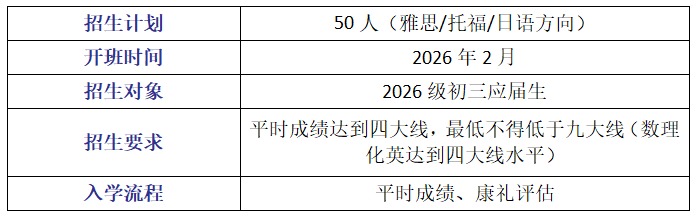 | 招生计划 | 50 人（雅思/托福/日语方向） |
|---|---|
| 开班时间 | 2026 年 2 月 |
| 招生对象 | 2026 级初三应届生 |
| 招生要求 | 平时成绩达到四大线，最低不得低于九大线（数理化英达到四大线水平） |
| 入学流程 | 平时成绩、康礼评估 |